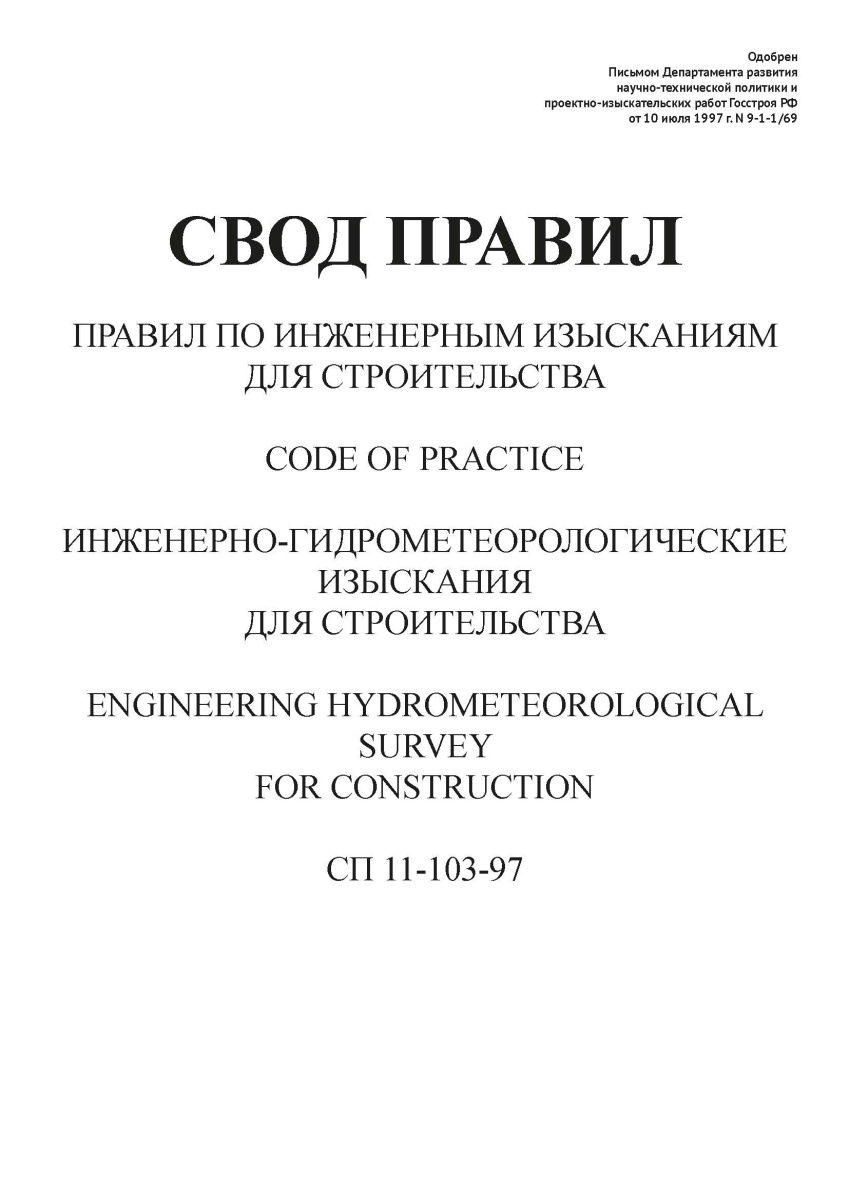 Одобрен
Письмом Департамента развития
научно-технической политики и
проектно-изыскательских работ Госстроя РФ
от 10 июля 1997 г. N 9-1-1/69

СВОД ПРАВИЛ

ПРАВИЛ ПО ИНЖЕНЕРНЫМ ИЗЫСКАНИЯМ
ДЛЯ СТРОИТЕЛЬСТВА

CODE OF PRACTICE

ИНЖЕНЕРНО-ГИДРОМЕТЕОРОЛОГИЧЕСКИЕ
ИЗЫСКАНИЯ
ДЛЯ СТРОИТЕЛЬСТВА

ENGINEERING HYDROMETEOROLOGICAL
SURVEY
FOR CONSTRUCTION

СП 11-103-97